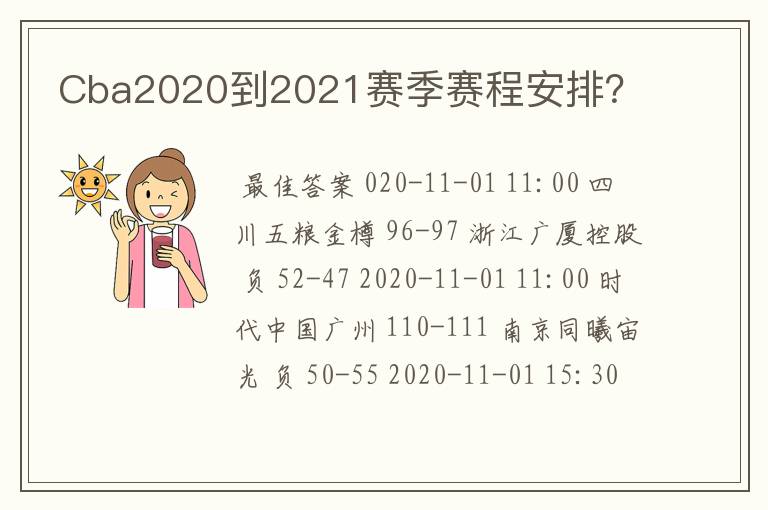 Cba2020到2021赛季赛程安排?

最佳答案 020-11-01 11:00 四川五粮金樽 96-97 浙江广厦控股 负 52-47 2020-11-01 11:00 时代中国广州 110-111 南京同曦宙光 负 50-55 2020-11-01 15:30